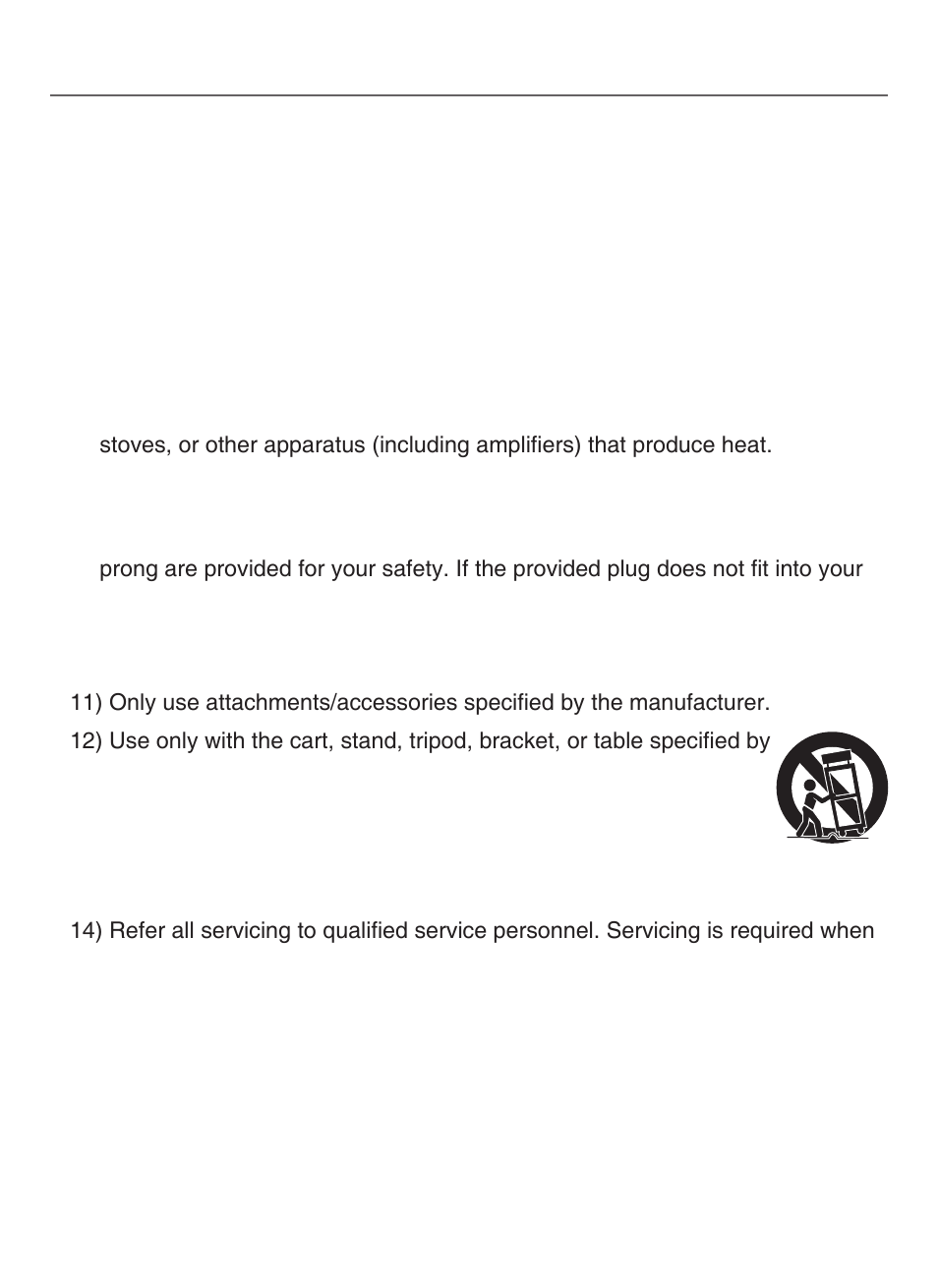 stoves, or other apparatus (including amplifiers) that produce heat.

prong are provided for your safety. If the provided plug does not fit into your

11) Only use attachments/accessories specified by the manufacturer.

12) Use only with the cart, stand, tripod, bracket, or table specified by

14) Refer all servicing to qualified service personnel. Servicing is required when